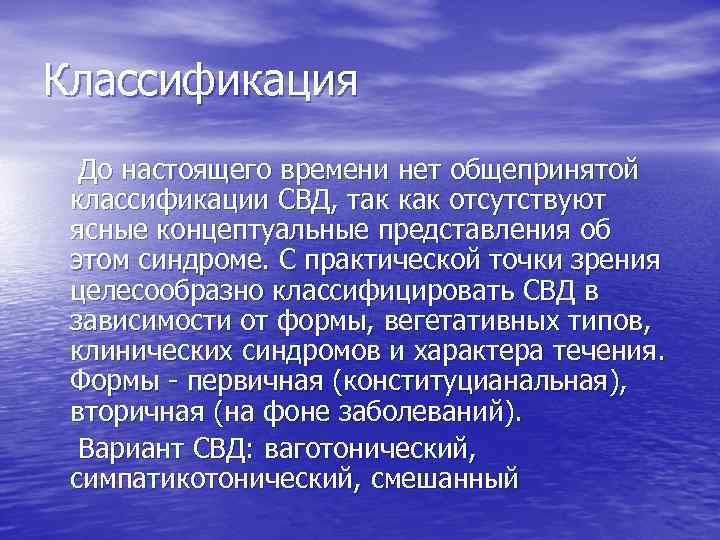 Классификация

До настоящего времени нет общепринятой классификации СВД, так как отсутствуют ясные концептуальные представления об этом синдроме. С практической точки зрения целесообразно классифицировать СВД в зависимости от формы, вегетативных типов, клинических синдромов и характера течения. Формы - первичная (конституцианальная), вторичная (на фоне заболеваний).

Вариант СВД: ваготонический, симпатикотонический, смешанный